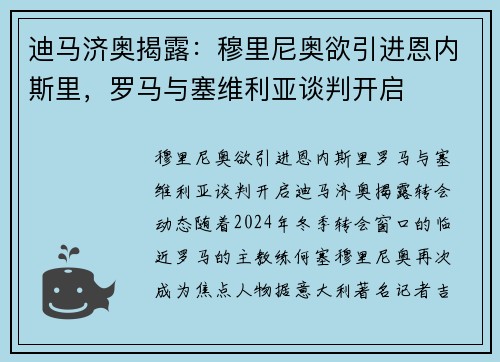 迪马济奥揭露：穆里尼奥欲引进恩内斯里，罗马与塞维利亚谈判开启

穆里尼奥欲引进恩内斯里罗马与塞维利亚谈判开启迪马济奥揭露转会动态随着2024年冬季转会窗口的临近罗马的主教练何塞穆里尼奥再次成为焦点人物据意大利著名记者吉